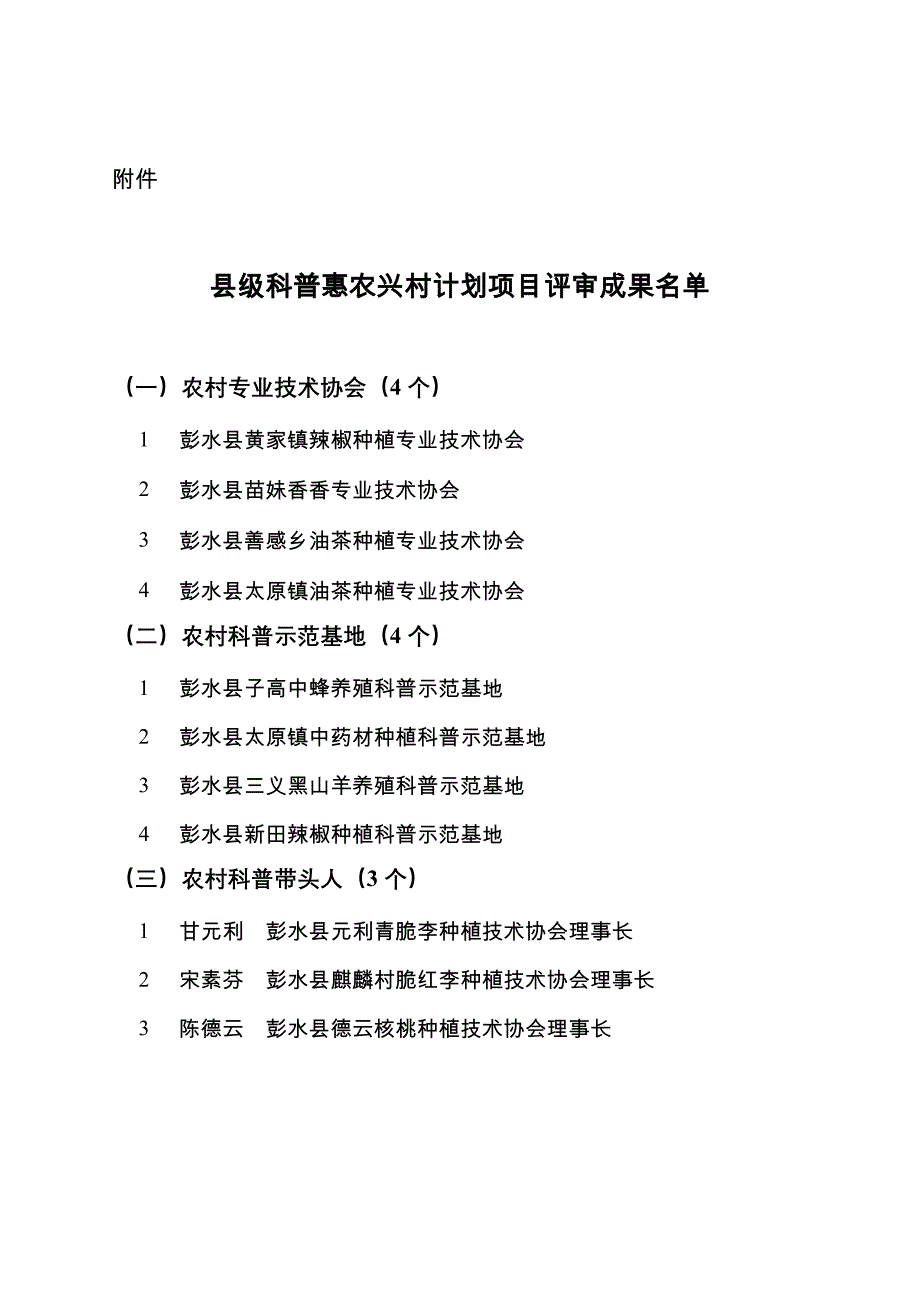 附件

县级科普惠农兴村计划项目评审成果名单

（一）农村专业技术协会（4 个）

1　彭水县黄家镇辣椒种植专业技术协会

2　彭水县苗妹香香专业技术协会

3　彭水县善感乡油茶种植专业技术协会

4　彭水县太原镇油茶种植专业技术协会

（二）农村科普示范基地（4 个）

1　彭水县子高中蜂养殖科普示范基地

2　彭水县太原镇中药材种植科普示范基地

3　彭水县三义黑山羊养殖科普示范基地

4　彭水县新田辣椒种植科普示范基地

（三）农村科普带头人（3 个）

1　甘元利　彭水县元利青脆李种植技术协会理事长

2　宋素芬　彭水县麒麟村脆红李种植技术协会理事长

3　陈德云　彭水县德云核桃种植技术协会理事长